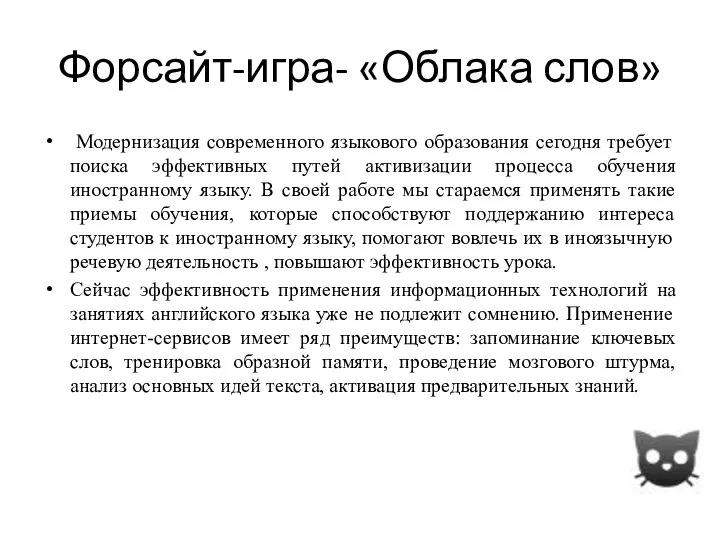 Форсайт-игра- «Облака слов»

• Модернизация современного языкового образования сегодня требует поиска эффективных путей активизации процесса обучения иностранному языку. В своей работе мы стараемся применять такие приемы обучения, которые способствуют поддержанию интереса студентов к иностранному языку, помогают вовлечь их в иноязычную речевую деятельность , повышают эффективность урока.

• Сейчас эффективность применения информационных технологий на занятиях английского языка уже не подлежит сомнению. Применение интернет-сервисов имеет ряд преимуществ: запоминание ключевых слов, тренировка образной памяти, проведение мозгового штурма, анализ основных идей текста, активация предварительных знаний.